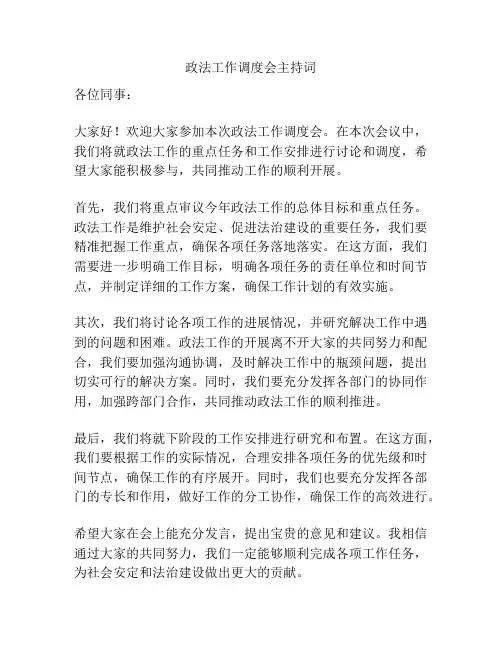 政法工作调度会主持词

各位同事：

大家好！欢迎大家参加本次政法工作调度会。在本次会议中，我们将就政法工作的重点任务和工作安排进行讨论和调度，希望大家能积极参与，共同推动工作的顺利开展。

首先，我们将重点审议今年政法工作的总体目标和重点任务。政法工作是维护社会安定、促进法治建设的重要任务，我们要精准把握工作重点，确保各项任务落地落实。在这方面，我们需要进一步明确工作目标，明确各项任务的责任单位和时间节点，并制定详细的工作方案，确保工作计划的有效实施。

其次，我们将讨论各项工作的进展情况，并研究解决工作中遇到的问题和困难。政法工作的开展离不开大家的共同努力和配合，我们要加强沟通协调，及时解决工作中的瓶颈问题，提出切实可行的解决方案。同时，我们要充分发挥各部门的协同作用，加强跨部门合作，共同推动政法工作的顺利推进。

最后，我们将就下阶段的工作安排进行研究和布置。在这方面，我们要根据工作的实际情况，合理安排各项任务的优先级和时间节点，确保工作的有序展开。同时，我们也要充分发挥各部门的专长和作用，做好工作的分工协作，确保工作的高效进行。

希望大家在会上能充分发言，提出宝贵的意见和建议。我相信通过大家的共同努力，我们一定能够顺利完成各项工作任务，为社会安定和法治建设做出更大的贡献。